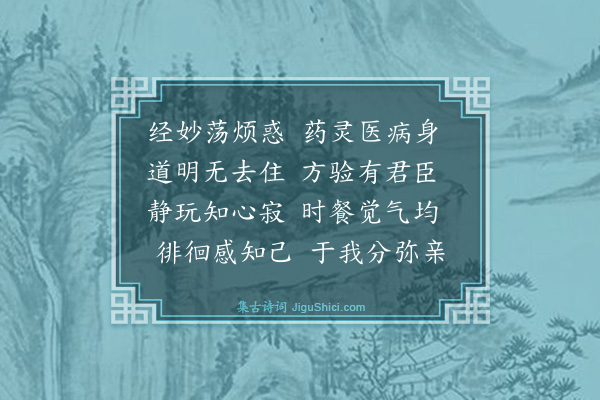 经妙荡烦惑　药灵医病身
道明无去住　方验有君臣
静玩知心寂　时餐觉气均
徘徊感知己　于我分弥亲

集古诗词 JiguShici.com